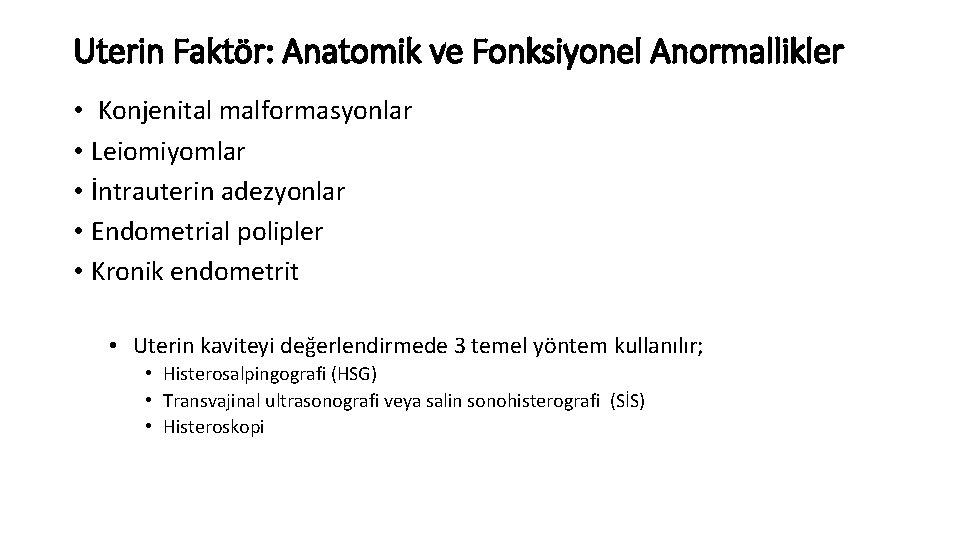 Uterin Faktör: Anatomik ve Fonksiyonel Anormallikler

• Konjenital malformasyonlar
• Leiomiyomlar
• İntrauterin adezyonlar
• Endometrial polipler
• Kronik endometrit

• Uterin kaviteyi değerlendirmede 3 temel yöntem kullanılır;
• Histerosalpingografi (HSG)
• Transvajinal ultrasonografi veya salin sonohisterografi (SİS)
• Histeroskopi